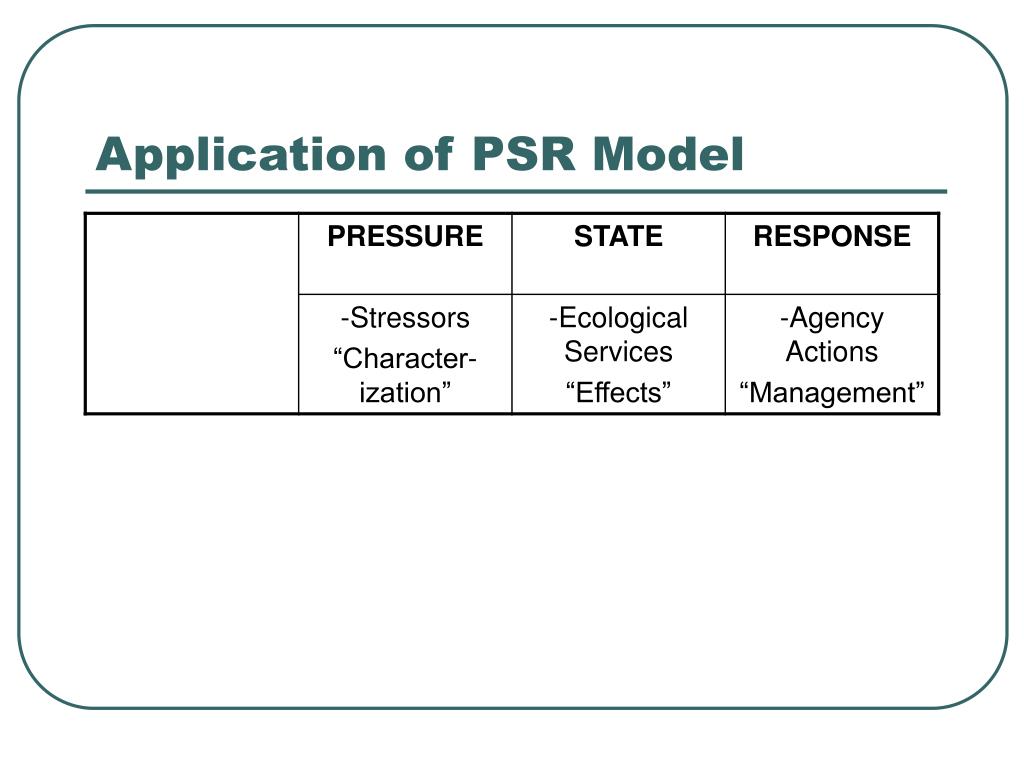 Application of PSR Model

| | PRESSURE | STATE | RESPONSE |
|---|---|---|---|
| | -Stressors “Characterization” | -Ecological Services “Effects” | -Agency Actions “Management” |